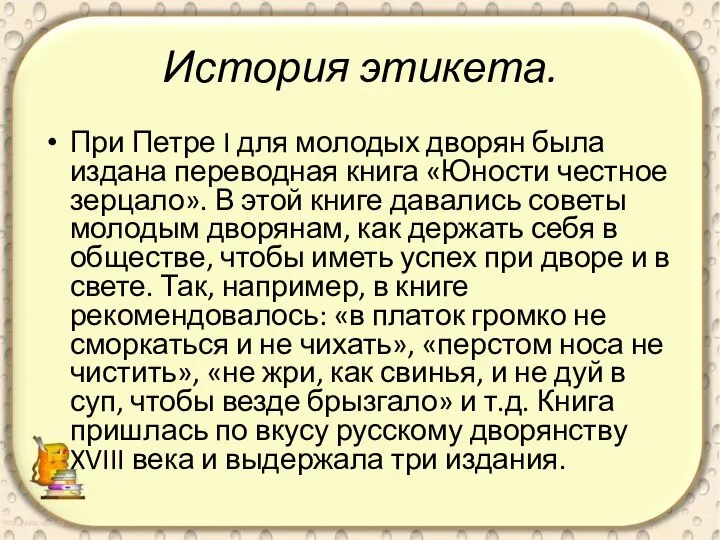 История этикета.

• При Петре I для молодых дворян была издана переводная книга «Юности честное зерцало». В этой книге давались советы молодым дворянам, как держать себя в обществе, чтобы иметь успех при дворе и в свете. Так, например, в книге рекомендовалось: «в платок громко не сморкаться и не чихать», «перстом носа не чистить», «не жри, как свинья, и не дуй в суп, чтобы везде брызгало» и т.д. Книга пришлась по вкусу русскому дворянству XVIII века и выдержала три издания.